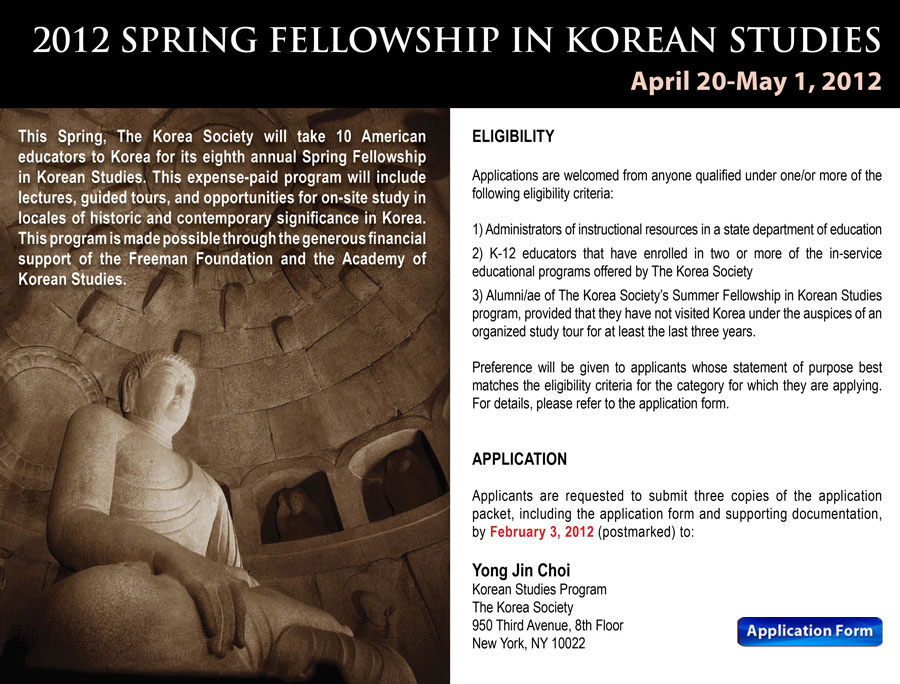 2012 SPRING FELLOWSHIP IN KOREAN STUDIES

April 20-May 1, 2012

This Spring, The Korea Society will take 10 American educators to Korea for its eighth annual Spring Fellowship in Korean Studies. This expense-paid program will include lectures, guided tours, and opportunities for on-site study in locales of historic and contemporary significance in Korea. This program is made possible through the generous financial support of the Freeman Foundation and the Academy of Korean Studies.

ELIGIBILITY

Applications are welcomed from anyone qualified under one/or more of the following eligibility criteria:

1) Administrators of instructional resources in a state department of education

2) K-12 educators that have enrolled in two or more of the in-service educational programs offered by The Korea Society

3) Alumni/ae of The Korea Society's Summer Fellowship in Korean Studies program, provided that they have not visited Korea under the auspices of an organized study tour for at least the last three years.

Preference will be given to applicants whose statement of purpose best matches the eligibility criteria for the category for which they are applying. For details, please refer to the application form.

APPLICATION

Applicants are requested to submit three copies of the application packet, including the application form and supporting documentation, by February 3, 2012 (postmarked) to:

Yong Jin Choi
Korean Studies Program
The Korea Society
950 Third Avenue, 8th Floor
New York, NY 10022

Application Form